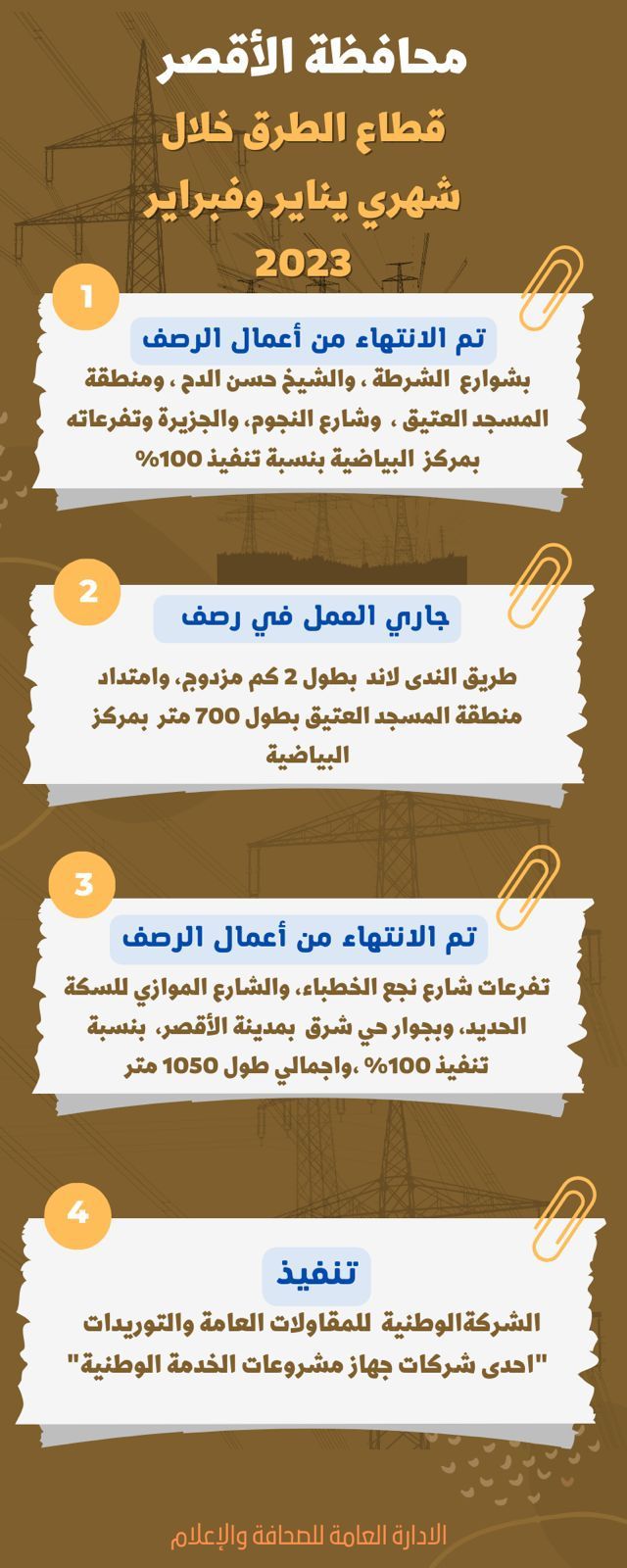 محافظة الأقصر
قطاع الطرق خلال
شهري يناير وفبراير
2023

1
تم الانتهاء من أعمال الرصف
بشوارع الشرطة ، والشيخ حسن الدح ، ومنطقة المسجد العتيق ، وشارع النجوم، والجزيرة وتفرعاته بمركز البياضية بنسبة تنفيذ 100%

2
جاري العمل في رصف
طريق الندى لاند بطول 2 كم مزدوج، وامتداد منطقة المسجد العتيق بطول 700 متر بمركز البياضية

3
تم الانتهاء من أعمال الرصف
تفرعات شارع نجع الخطباء، والشارع الموازي للسكة الحديد، وبجوار حي شرق بمدينة الأقصر، بنسبة تنفيذ 100% ،واجمالي طول 1050 متر

4
تنفيذ
الشركةالوطنية للمقاولات العامة والتوريدات "احدى شركات جهاز مشروعات الخدمة الوطنية"

الادارة العامة للصحافة والإعلام